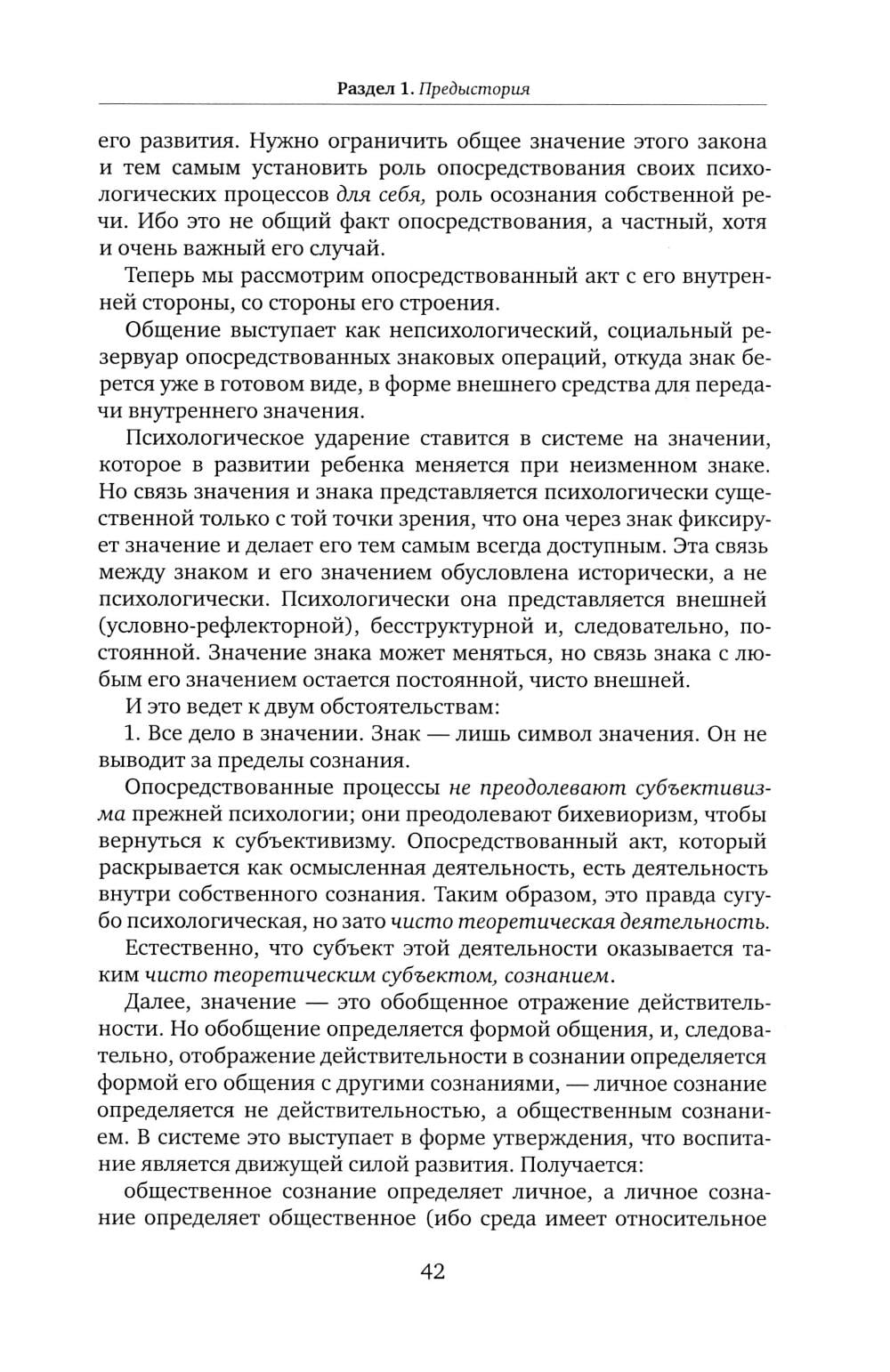 Раздел 1. Предыстория

его развития. Нужно ограничить общее значение этого закона и тем самым установить роль опосредствования своих психологических процессов для себя, роль осознания собственной речи. Ибо это не общий факт опосредствования, а частный, хотя и очень важный его случай.

Теперь мы рассмотрим опосредствованный акт с его внутренней стороны, со стороны его строения.

Общение выступает как непсихологический, социальный резервуар опосредствованных знаковых операций, откуда знак берется уже в готовом виде, в форме внешнего средства для передачи внутреннего значения.

Психологическое ударение ставится в системе на значении, которое в развитии ребенка меняется при неизменном знаке. Но связь значения и знака представляется психологически существенной только с той точки зрения, что она через знак фиксирует значение и делает его тем самым всегда доступным. Эта связь между знаком и его значением обусловлена исторически, а не психологически. Психологически она представляется внешней (условно-рефлекторной), бесструктурной и, следовательно, постоянной. Значение знака может меняться, но связь знака с любым его значением остается постоянной, чисто внешней.

И это ведет к двум обстоятельствам:

1. Все дело в значении. Знак — лишь символ значения. Он не выводит за пределы сознания.

Опосредствованные процессы не преодолевают субъективизма прежней психологии; они преодолевают бихевиоризм, чтобы вернуться к субъективизму. Опосредствованный акт, который раскрывается как осмысленная деятельность, есть деятельность внутри собственного сознания. Таким образом, это правда сугубо психологическая, но зато чисто теоретическая деятельность.

Естественно, что субъект этой деятельности оказывается таким чисто теоретическим субъектом, сознанием.

Далее, значение — это обобщенное отражение действительности. Но обобщение определяется формой общения, и, следовательно, отображение действительности в сознании определяется формой его общения с другими сознаниями, — личное сознание определяется не действительностью, а общественным сознанием. В системе это выступает в форме утверждения, что воспитание является движущей силой развития. Получается:

общественное сознание определяет личное, а личное сознание определяет общественное (ибо среда имеет относительное

42